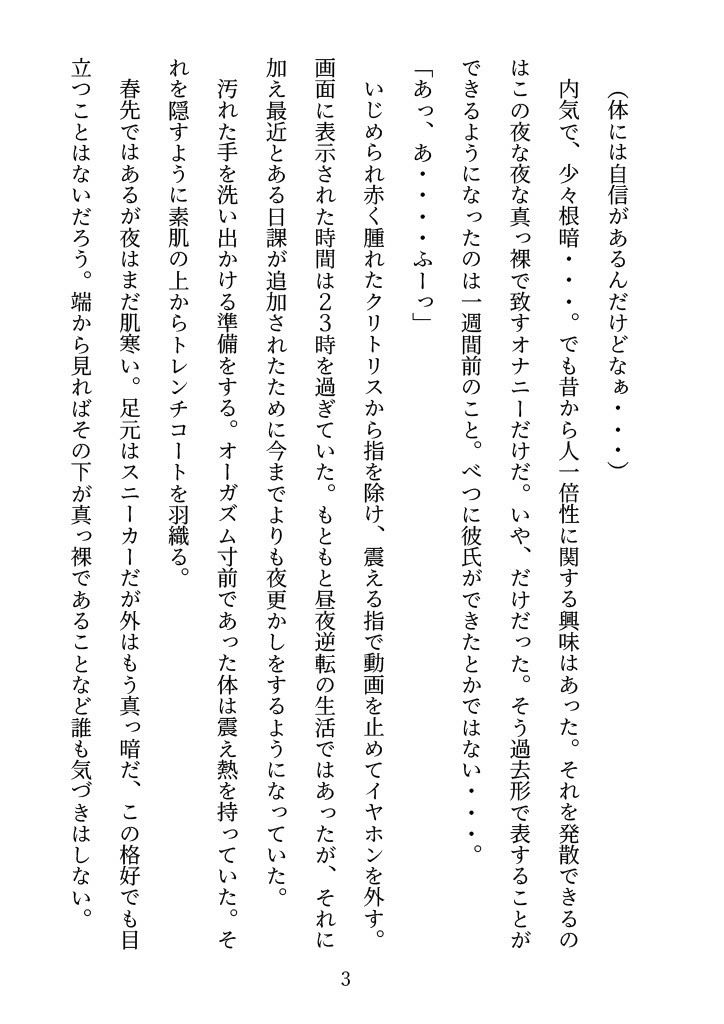 （体には自信があるんだけどなぁ・・・）

内気で、少々根暗・・・。でも昔から人一倍性に関する興味はあった。それを発散できるのはこの夜な夜な真っ裸で致すオナニーだけだ。いや、だけだった。そう過去形で表することができるようになったのは一週間前のこと。べつに彼氏ができたとかではない・・・。

「あっ、あ・・・・ふーっ」

いじめられ赤く腫れたクリトリスから指を除け、震える指で動画を止めてイヤホンを外す。画面に表示された時間は２３時を過ぎていた。もともと昼夜逆転の生活ではあったが、それに加え最近とある日課が追加されたために今までよりも夜更かしをするようになっていた。

汚れた手を洗い出かける準備をする。オーガズム寸前であった体は震え熱を持っていた。それを隠すように素肌の上からトレンチコートを羽織る。

春先ではあるが夜はまだ肌寒い。足元はスニーカーだが外はもう真っ暗だ、この格好でも目立つことはないだろう。端から見ればその下が真っ裸であることなど誰も気づきはしない。

3